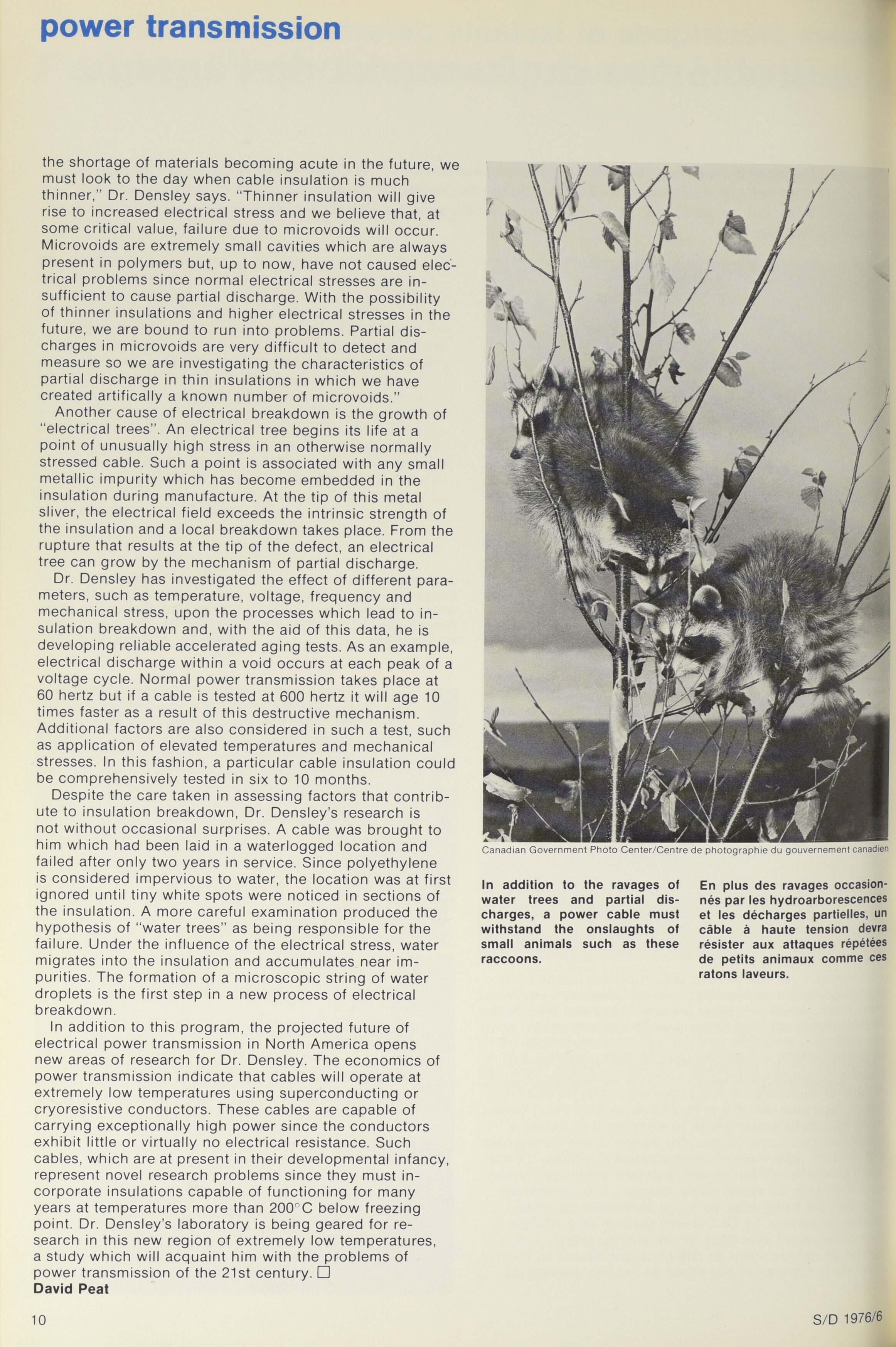 power transmission

the shortage of materials becoming acute in the future, we must look to the day when cable insulation is much thinner," Dr. Densley says. "Thinner insulation will give rise to increased electrical stress and we believe that, at some critical value, failure due to microvoids will occur. Microvoids are extremely small cavities which are always present in polymers but, up to now, have not caused electrical problems since normal electrical stresses are insufficient to cause partial discharge. With the possibility of thinner insulations and higher electrical stresses in the future, we are bound to run into problems. Partial discharges in microvoids are very difficult to detect and measure so we are investigating the characteristics of partial discharge in thin insulations in which we have created artifically a known number of microvoids."

Another cause of electrical breakdown is the growth of "electrical trees". An electrical tree begins its life at a point of unusually high stress in an otherwise normally stressed cable. Such a point is associated with any small metallic impurity which has become embedded in the insulation during manufacture. At the tip of this metal sliver, the electrical field exceeds the intrinsic strength of the insulation and a local breakdown takes place. From the rupture that results at the tip of the defect, an electrical tree can grow by the mechanism of partial discharge.

Dr. Densley has investigated the effect of different parameters, such as temperature, voltage, frequency and mechanical stress, upon the processes which lead to insulation breakdown and, with the aid of this data, he is developing reliable accelerated aging tests. As an example, electrical discharge within a void occurs at each peak of a voltage cycle. Normal power transmission takes place at 60 hertz but if a cable is tested at 600 hertz it will age 10 times faster as a result of this destructive mechanism. Additional factors are also considered in such a test, such as application of elevated temperatures and mechanical stresses. In this fashion, a particular cable insulation could be comprehensively tested in six to 10 months.

Despite the care taken in assessing factors that contribute to insulation breakdown, Dr. Densley's research is not without occasional surprises. A cable was brought to him which had been laid in a waterlogged location and failed after only two years in service. Since polyethylene is considered impervious to water, the location was at first ignored until tiny white spots were noticed in sections of the insulation. A more careful examination produced the hypothesis of "water trees" as being responsible for the failure. Under the influence of the electrical stress, water migrates into the insulation and accumulates near impurities. The formation of a microscopic string of water droplets is the first step in a new process of electrical breakdown.

In addition to this program, the projected future of electrical power transmission in North America opens new areas of research for Dr. Densley. The economics of power transmission indicate that cables will operate at extremely low temperatures using superconducting or cryoresistive conductors. These cables are capable of carrying exceptionally high power since the conductors exhibit little or virtually no electrical resistance. Such cables, which are at present in their developmental infancy, represent novel research problems since they must incorporate insulations capable of functioning for many years at temperatures more than 200°C below freezing point. Dr. Densley's laboratory is being geared for research in this new region of extremely low temperatures, a study which will acquaint him with the problems of power transmission of the 21st century. □
David Peat

Canadian Government Photo Center/Centre de photographie du gouvernement canadien

In addition to the ravages of water trees and partial discharges, a power cable must withstand the onslaughts of small animals such as these raccoons.

En plus des ravages occasionnés par les hydroarborescences et les décharges partielles, un câble à haute tension devra résister aux attaques répétées de petits animaux comme ces ratons laveurs.

10

S/D 1976/6